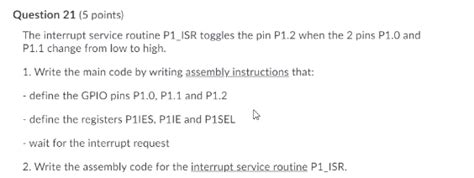 Question 21 (5 points)

The interrupt service routine P1_ISR toggles the pin P1.2 when the 2 pins P1.0 and P1.1 change from low to high.

1. Write the main code by writing assembly instructions that:

- define the GPIO pins P1.0, P1.1 and P1.2

- define the registers P1IES, P1IE and P1SEL

- wait for the interrupt request

2. Write the assembly code for the interrupt service routine P1_ISR.